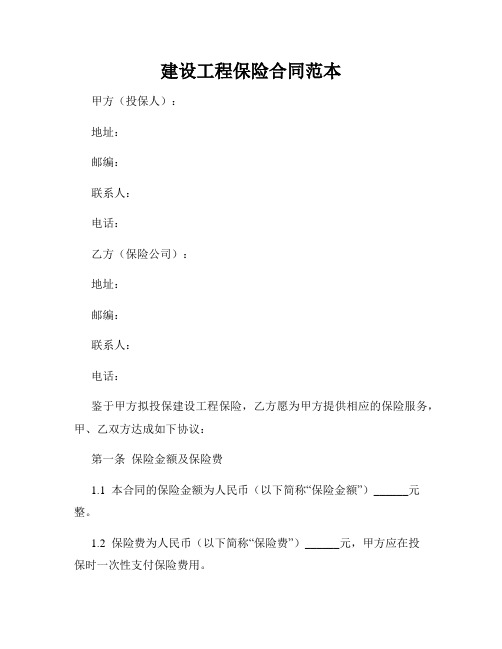 建设工程保险合同范本

甲方（投保人）：

地址：

邮编：

联系人：

电话：

乙方（保险公司）：

地址：

邮编：

联系人：

电话：

鉴于甲方拟投保建设工程保险，乙方愿为甲方提供相应的保险服务，甲、乙双方达成如下协议：

第一条 保险金额及保险费

1.1 本合同的保险金额为人民币（以下简称“保险金额”）______元整。

1.2 保险费为人民币（以下简称“保险费”）______元，甲方应在投保时一次性支付保险费用。